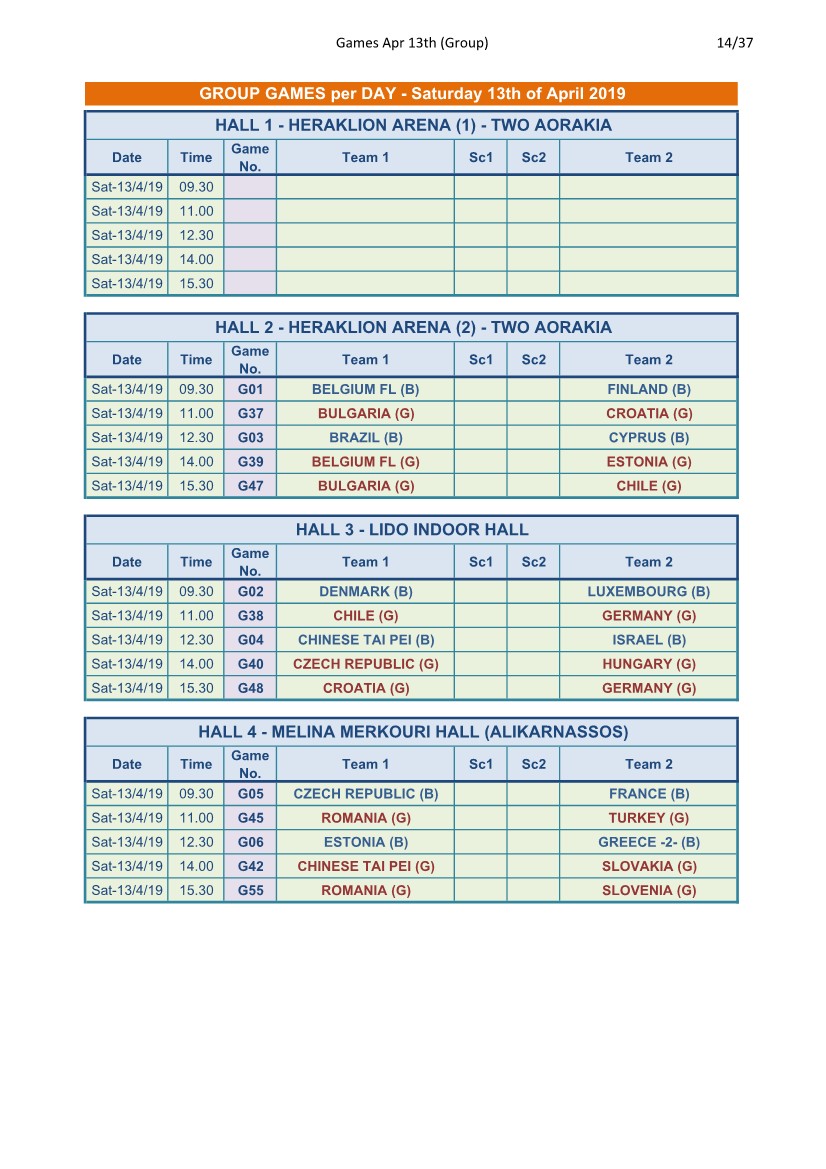 Games Apr 13th (Group) 14/37

GROUP GAMES per DAY - Saturday 13th of April 2019

HALL 1 - HERAKLION ARENA (1) - TWO AORAKIA

| Date | Time | Game No. | Team 1 | Sc1 | Sc2 | Team 2 |
|---|---|---|---|---|---|---|
| Sat-13/4/19 | 09.30 | | | | | |
| Sat-13/4/19 | 11.00 | | | | | |
| Sat-13/4/19 | 12.30 | | | | | |
| Sat-13/4/19 | 14.00 | | | | | |
| Sat-13/4/19 | 15.30 | | | | | |

HALL 2 - HERAKLION ARENA (2) - TWO AORAKIA

| Date | Time | Game No. | Team 1 | Sc1 | Sc2 | Team 2 |
|---|---|---|---|---|---|---|
| Sat-13/4/19 | 09.30 | G01 | BELGIUM FL (B) | | | FINLAND (B) |
| Sat-13/4/19 | 11.00 | G37 | BULGARIA (G) | | | CROATIA (G) |
| Sat-13/4/19 | 12.30 | G03 | BRAZIL (B) | | | CYPRUS (B) |
| Sat-13/4/19 | 14.00 | G39 | BELGIUM FL (G) | | | ESTONIA (G) |
| Sat-13/4/19 | 15.30 | G47 | BULGARIA (G) | | | CHILE (G) |

HALL 3 - LIDO INDOOR HALL

| Date | Time | Game No. | Team 1 | Sc1 | Sc2 | Team 2 |
|---|---|---|---|---|---|---|
| Sat-13/4/19 | 09.30 | G02 | DENMARK (B) | | | LUXEMBOURG (B) |
| Sat-13/4/19 | 11.00 | G38 | CHILE (G) | | | GERMANY (G) |
| Sat-13/4/19 | 12.30 | G04 | CHINESE TAI PEI (B) | | | ISRAEL (B) |
| Sat-13/4/19 | 14.00 | G40 | CZECH REPUBLIC (G) | | | HUNGARY (G) |
| Sat-13/4/19 | 15.30 | G48 | CROATIA (G) | | | GERMANY (G) |

HALL 4 - MELINA MERKOURI HALL (ALIKARNASSOS)

| Date | Time | Game No. | Team 1 | Sc1 | Sc2 | Team 2 |
|---|---|---|---|---|---|---|
| Sat-13/4/19 | 09.30 | G05 | CZECH REPUBLIC (B) | | | FRANCE (B) |
| Sat-13/4/19 | 11.00 | G45 | ROMANIA (G) | | | TURKEY (G) |
| Sat-13/4/19 | 12.30 | G06 | ESTONIA (B) | | | GREECE -2- (B) |
| Sat-13/4/19 | 14.00 | G42 | CHINESE TAI PEI (G) | | | SLOVAKIA (G) |
| Sat-13/4/19 | 15.30 | G55 | ROMANIA (G) | | | SLOVENIA (G) |